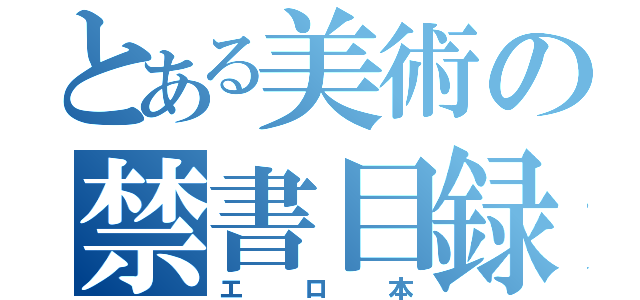 とある美術の
禁書目録
エロ本